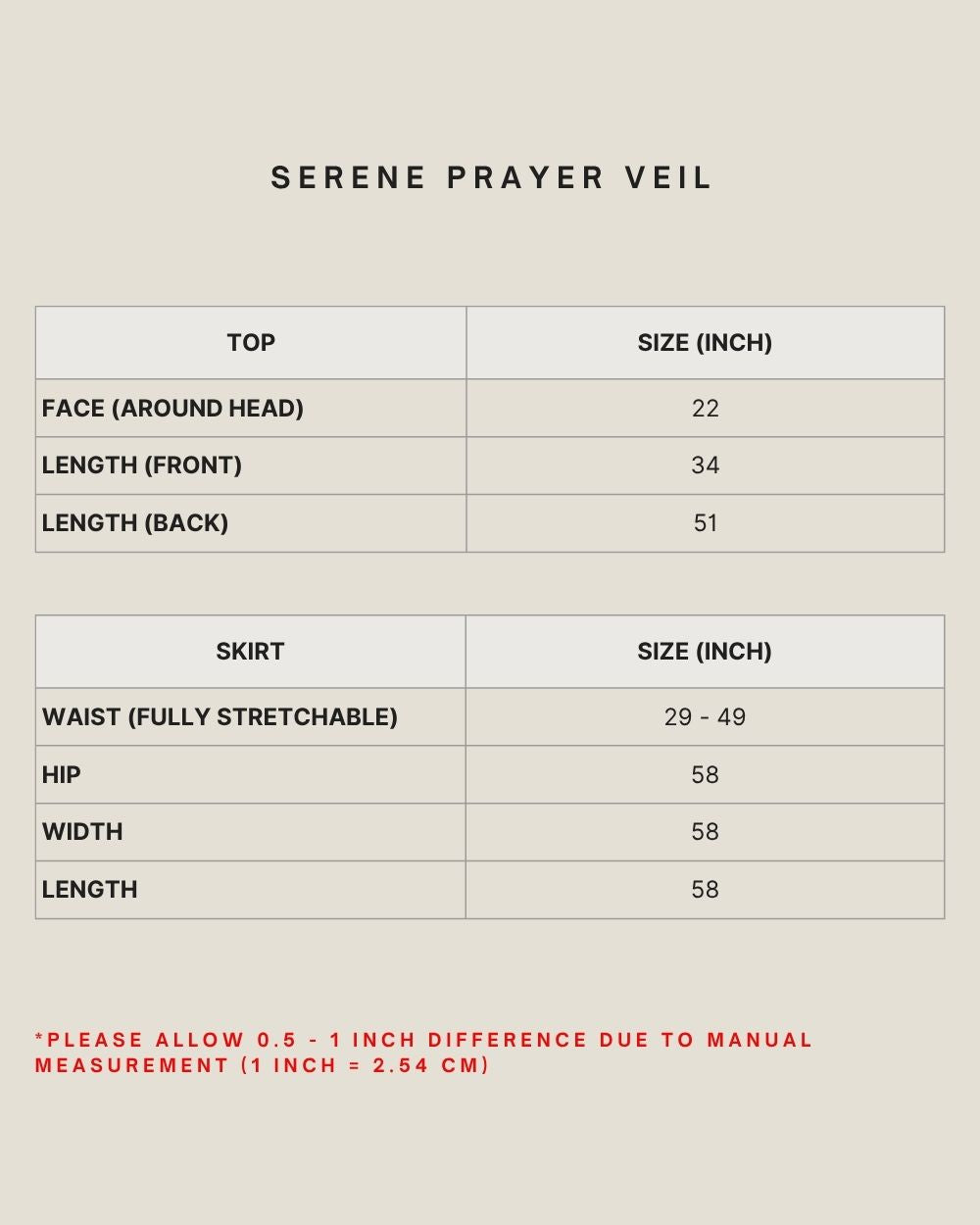 SERENE PRAYER VEIL

| TOP | SIZE (INCH) |
|---|---|
| FACE (AROUND HEAD) | 22 |
| LENGTH (FRONT) | 34 |
| LENGTH (BACK) | 51 |

| SKIRT | SIZE (INCH) |
|---|---|
| WAIST (FULLY STRETCHABLE) | 29 - 49 |
| HIP | 58 |
| WIDTH | 58 |
| LENGTH | 58 |

*PLEASE ALLOW 0.5 - 1 INCH DIFFERENCE DUE TO MANUAL MEASUREMENT (1 INCH = 2.54 CM)